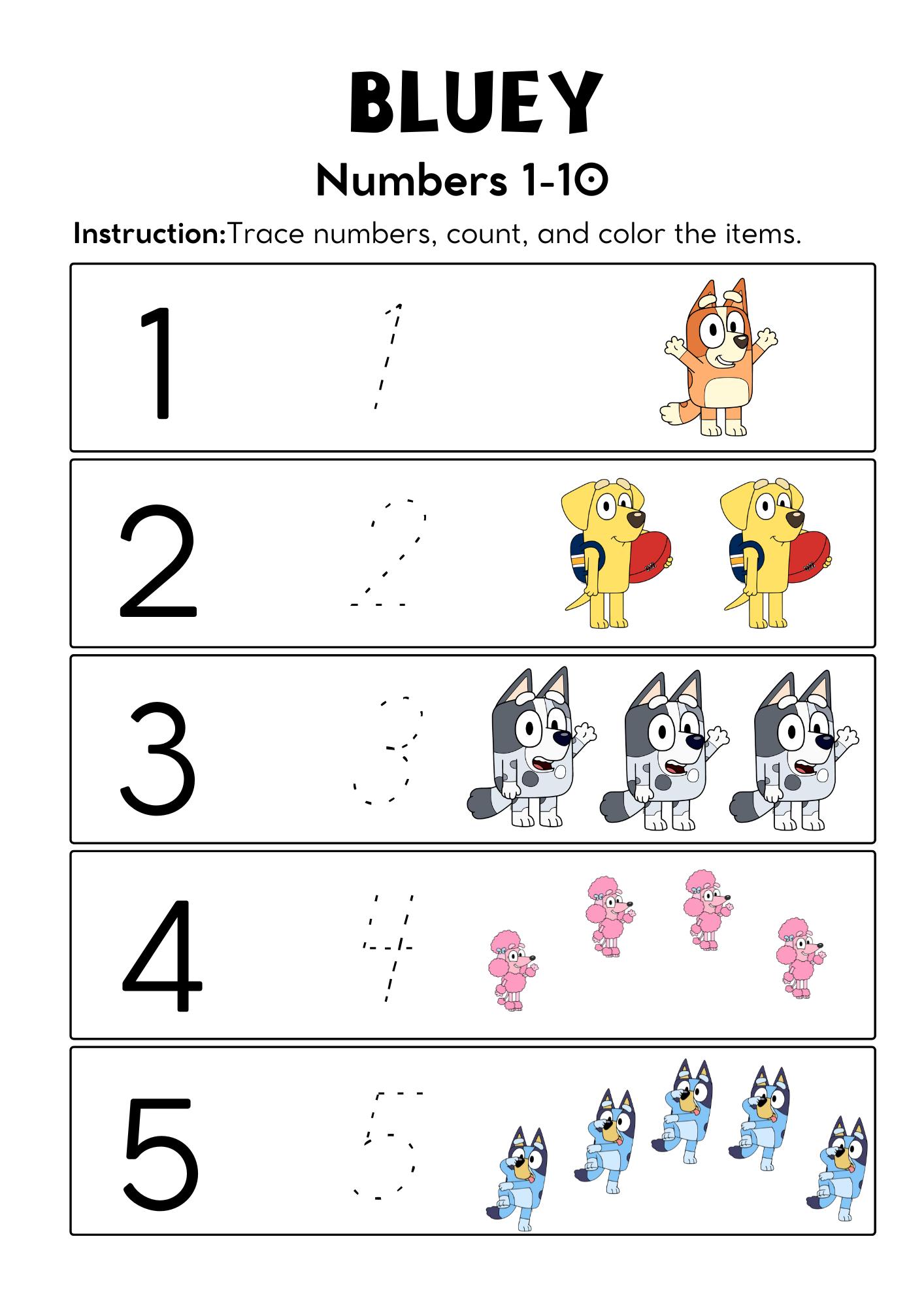 BLUEY

Numbers 1-10

Instruction:Trace numbers, count, and color the items.

1 1

2 2

3 3

4 4

5 5